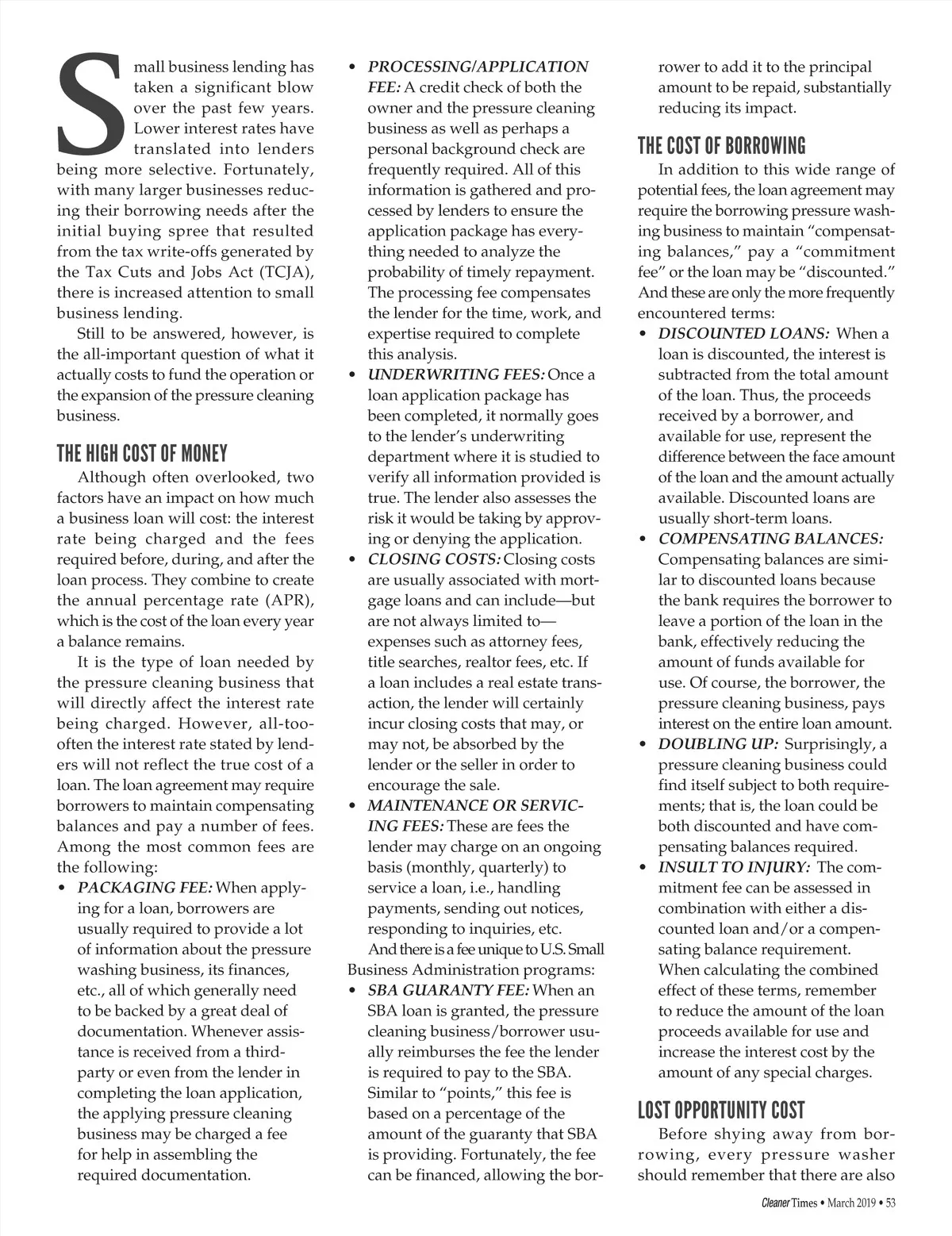 Small business lending has taken a significant blow over the past few years. Lower interest rates have translated into lenders being more selective. Fortunately, with many larger businesses reducing their borrowing needs after the initial buying spree that resulted from the tax write-offs generated by the Tax Cuts and Jobs Act (TCJA), there is increased attention to small business lending.

Still to be answered, however, is the all-important question of what it actually costs to fund the operation or the expansion of the pressure cleaning business.

THE HIGH COST OF MONEY

Although often overlooked, two factors have an impact on how much a business loan will cost: the interest rate being charged and the fees required before, during, and after the loan process. They combine to create the annual percentage rate (APR), which is the cost of the loan every year a balance remains.

It is the type of loan needed by the pressure cleaning business that will directly affect the interest rate being charged. However, all-too-often the interest rate stated by lenders will not reflect the true cost of a loan. The loan agreement may require borrowers to maintain compensating balances and pay a number of fees. Among the most common fees are the following:

• PACKAGING FEE: When applying for a loan, borrowers are usually required to provide a lot of information about the pressure washing business, its finances, etc., all of which generally need to be backed by a great deal of documentation. Whenever assistance is received from a third-party or even from the lender in completing the loan application, the applying pressure cleaning business may be charged a fee for help in assembling the required documentation.

• PROCESSING/APPLICATION FEE: A credit check of both the owner and the pressure cleaning business as well as perhaps a personal background check are frequently required. All of this information is gathered and processed by lenders to ensure the application package has everything needed to analyze the probability of timely repayment. The processing fee compensates the lender for the time, work, and expertise required to complete this analysis.

• UNDERWRITING FEES: Once a loan application package has been completed, it normally goes to the lender's underwriting department where it is studied to verify all information provided is true. The lender also assesses the risk it would be taking by approving or denying the application.

• CLOSING COSTS: Closing costs are usually associated with mortgage loans and can include—but are not always limited to—expenses such as attorney fees, title searches, realtor fees, etc. If a loan includes a real estate transaction, the lender will certainly incur closing costs that may, or may not, be absorbed by the lender or the seller in order to encourage the sale.

• MAINTENANCE OR SERVICING FEES: These are fees the lender may charge on an ongoing basis (monthly, quarterly) to service a loan, i.e., handling payments, sending out notices, responding to inquiries, etc.

And there is a fee unique to U.S. Small Business Administration programs:

• SBA GUARANTY FEE: When an SBA loan is granted, the pressure cleaning business/borrower usually reimburses the fee the lender is required to pay to the SBA. Similar to "points," this fee is based on a percentage of the amount of the guaranty that SBA is providing. Fortunately, the fee can be financed, allowing the borrower to add it to the principal amount to be repaid, substantially reducing its impact.

THE COST OF BORROWING

In addition to this wide range of potential fees, the loan agreement may require the borrowing pressure washing business to maintain "compensating balances," pay a "commitment fee" or the loan may be "discounted." And these are only the more frequently encountered terms:

• DISCOUNTED LOANS: When a loan is discounted, the interest is subtracted from the total amount of the loan. Thus, the proceeds received by a borrower, and available for use, represent the difference between the face amount of the loan and the amount actually available. Discounted loans are usually short-term loans.

• COMPENSATING BALANCES: Compensating balances are similar to discounted loans because the bank requires the borrower to leave a portion of the loan in the bank, effectively reducing the amount of funds available for use. Of course, the borrower, the pressure cleaning business, pays interest on the entire loan amount.

• DOUBLING UP: Surprisingly, a pressure cleaning business could find itself subject to both requirements; that is, the loan could be both discounted and have compensating balances required.

• INSULT TO INJURY: The commitment fee can be assessed in combination with either a discounted loan and/or a compensating balance requirement. When calculating the combined effect of these terms, remember to reduce the amount of the loan proceeds available for use and increase the interest cost by the amount of any special charges.

LOST OPPORTUNITY COST

Before shying away from borrowing, every pressure washer should remember that there are also

Cleaner Times • March 2019 • 53